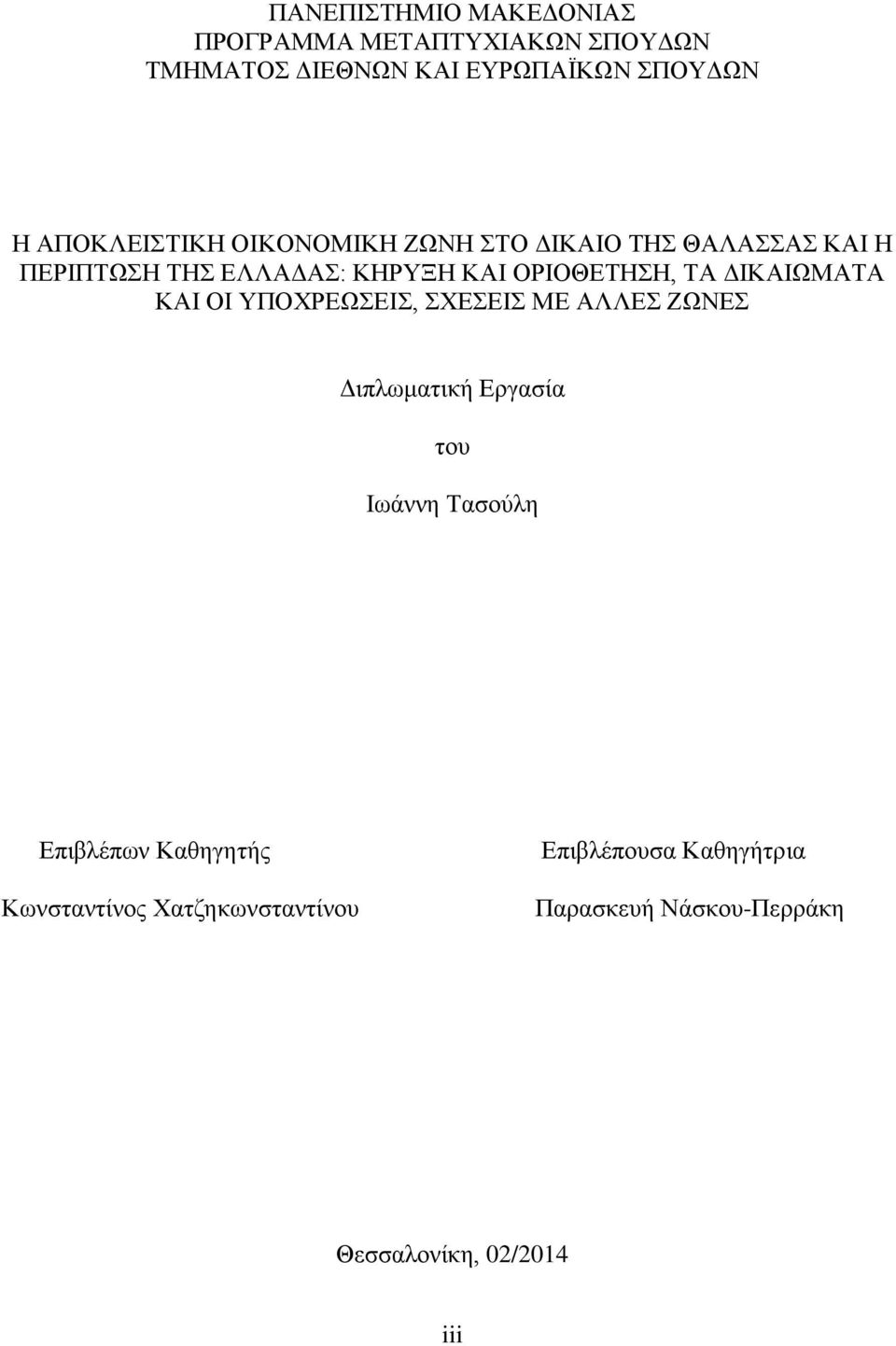 ΠΑΝΕΠΙΣΤΗΜΙΟ ΜΑΚΕΔΟΝΙΑΣ
ΠΡΟΓΡΑΜΜΑ ΜΕΤΑΠΤΥΧΙΑΚΩΝ ΣΠΟΥΔΩΝ
ΤΜΗΜΑΤΟΣ ΔΙΕΘΝΩΝ ΚΑΙ ΕΥΡΩΠΑΪΚΩΝ ΣΠΟΥΔΩΝ

Η ΑΠΟΚΛΕΙΣΤΙΚΗ ΟΙΚΟΝΟΜΙΚΗ ΖΩΝΗ ΣΤΟ ΔΙΚΑΙΟ ΤΗΣ ΘΑΛΑΣΣΑΣ ΚΑΙ Η ΠΕΡΙΠΤΩΣΗ ΤΗΣ ΕΛΛΑΔΑΣ: ΚΗΡΥΞΗ ΚΑΙ ΟΡΙΟΘΕΤΗΣΗ, ΤΑ ΔΙΚΑΙΩΜΑΤΑ ΚΑΙ ΟΙ ΥΠΟΧΡΕΩΣΕΙΣ, ΣΧΕΣΕΙΣ ΜΕ ΑΛΛΕΣ ΖΩΝΕΣ

Διπλωματική Εργασία

του

Ιωάννη Τασούλη

Επιβλέπων Καθηγητής
Κωνσταντίνος Χατζηκωνσταντίνου

Επιβλέπουσα Καθηγήτρια
Παρασκευή Νάσκου-Περράκη

Θεσσαλονίκη, 02/2014

iii